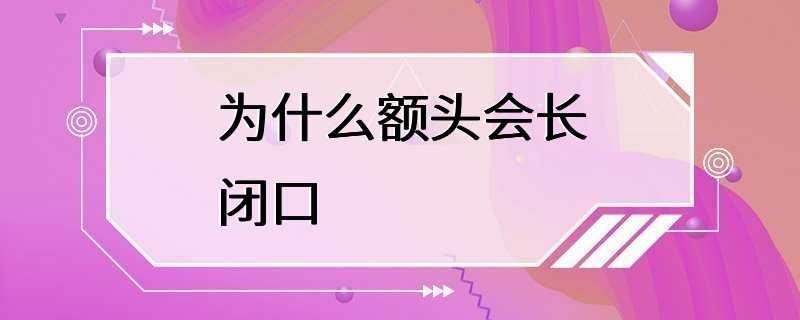 为什么额头会长闭口